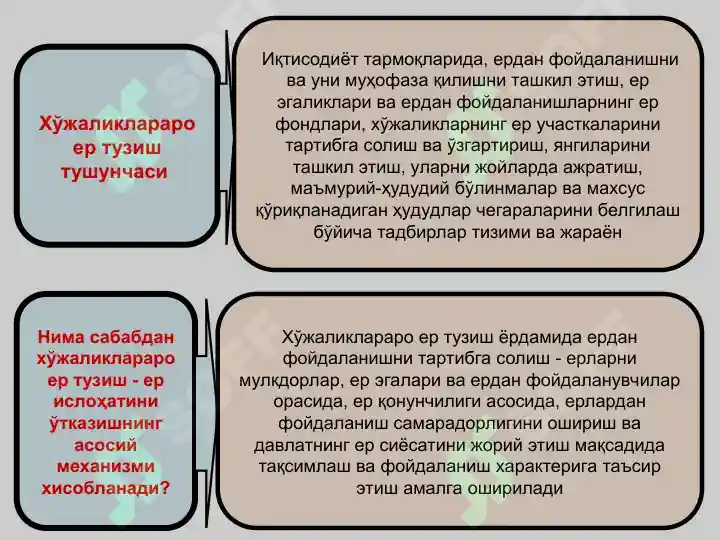 Хўжаликлараро ер тузиш тушунчаси

Иқтисодиёт тармоқларида, ердан фойдаланишни ва уни муҳофаза қилишни ташкил этиш, ер эгаликлари ва ердан фойдаланишларнинг ер фондлари, хўжаликларнинг ер участкаларини тартибга солиш ва ўзгартириш, янгиларини ташкил этиш, уларни жойларда ажратиш, маъмурий-ҳудудий бўлинмалар ва махсус қўриқланадиган ҳудудлар чегараларини белгилаш бўйича тадбирлар тизими ва жараён

Нима сабабдан хўжаликлараро ер тузиш - ер ислоҳатини ўтказишнинг асосий механизми хисобланади?

Хўжаликлараро ер тузиш ёрдамида ердан фойдаланишни тартибга солиш - ерларни мулкдорлар, ер эгалари ва ердан фойдаланувчилар орасида, ер қонунчилиги асосида, ерлардан фойдаланиш самарадорлигини ошириш ва давлатнинг ер сиёсатини жорий этиш мақсадида тақсимлаш ва фойдаланиш характерига таъсир этиш амалга оширилади